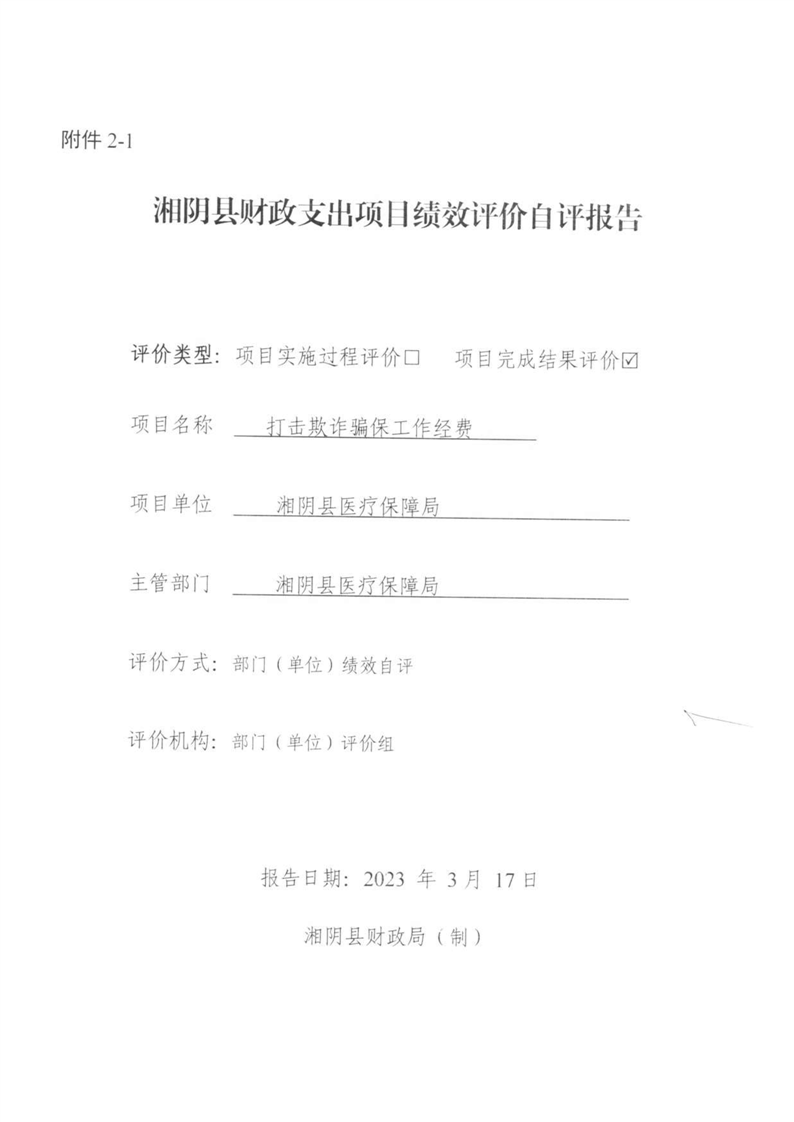 附件 2-1

湘阴县财政支出项目绩效评价自评报告

评价类型：项目实施过程评价□　项目完成结果评价☑

项目名称　打击欺诈骗保工作经费

项目单位　湘阴县医疗保障局

主管部门　湘阴县医疗保障局

评价方式：部门（单位）绩效自评

评价机构：部门（单位）评价组

报告日期：2023 年 3 月 17 日

湘阴县财政局（制）